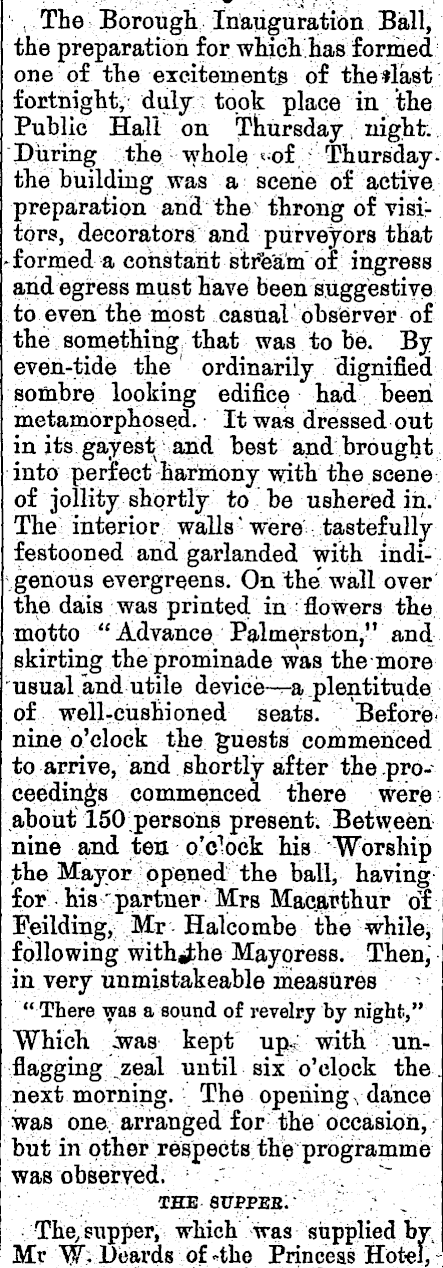 The Borough Inauguration Ball, the preparation for which has formed one of the excitements of the last fortnight, duly took place in the Public Hall on Thursday night. During the whole of Thursday the building was a scene of active preparation and the throng of visitors, decorators and purveyors that formed a constant stream of ingress and egress must have been suggestive to even the most casual observer of the something that was to be. By even-tide the ordinarily dignified sombre looking edifice had been metamorphosed. It was dressed out in its gayest and best and brought into perfect harmony with the scene of jollity shortly to be ushered in. The interior walls were tastefully festooned and garlanded with indigenous evergreens. On the wall over the dais was printed in flowers the motto "Advance Palmerston," and skirting the prominade was the more usual and utile device—a plentitude of well-cushioned seats. Before nine o'clock the guests commenced to arrive, and shortly after the proceedings commenced there were about 150 persons present. Between nine and ten o'clock his Worship the Mayor opened the ball, having for his partner Mrs Macarthur of Feilding, Mr Halcombe the while, following with the Mayoress. Then, in very unmistakeable measures

"There was a sound of revelry by night,"

Which was kept up with unflagging zeal until six o'clock the next morning. The opening dance was one arranged for the occasion, but in other respects the programme was observed.

THE SUPPER.

The supper, which was supplied by Mr W. Deards of the Princess Hotel,